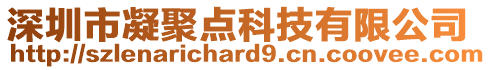 深圳市凝聚点科技有限公司
http://szlenarichard9.cn.coovee.com